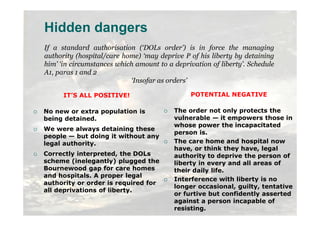 Hidden dangers

If a standard authorisation ('DOLs order') is in force the managing authority (hospital/care home) 'may deprive P of his liberty by detaining him' 'in circumstances which amount to a deprivation of liberty'. Schedule A1, paras 1 and 2

'Insofar as orders'

IT'S ALL POSITIVE!

No new or extra population is being detained.

We were always detaining these people — but doing it without any legal authority.

Correctly interpreted, the DOLs scheme (inelegantly) plugged the Bournewood gap for care homes and hospitals. A proper legal authority or order is required for all deprivations of liberty.

POTENTIAL NEGATIVE

The order not only protects the vulnerable — it empowers those in whose power the incapacitated person is.

The care home and hospital now have, or think they have, legal authority to deprive the person of liberty in every and all areas of their daily life.

Interference with liberty is no longer occasional, guilty, tentative or furtive but confidently asserted against a person incapable of resisting.